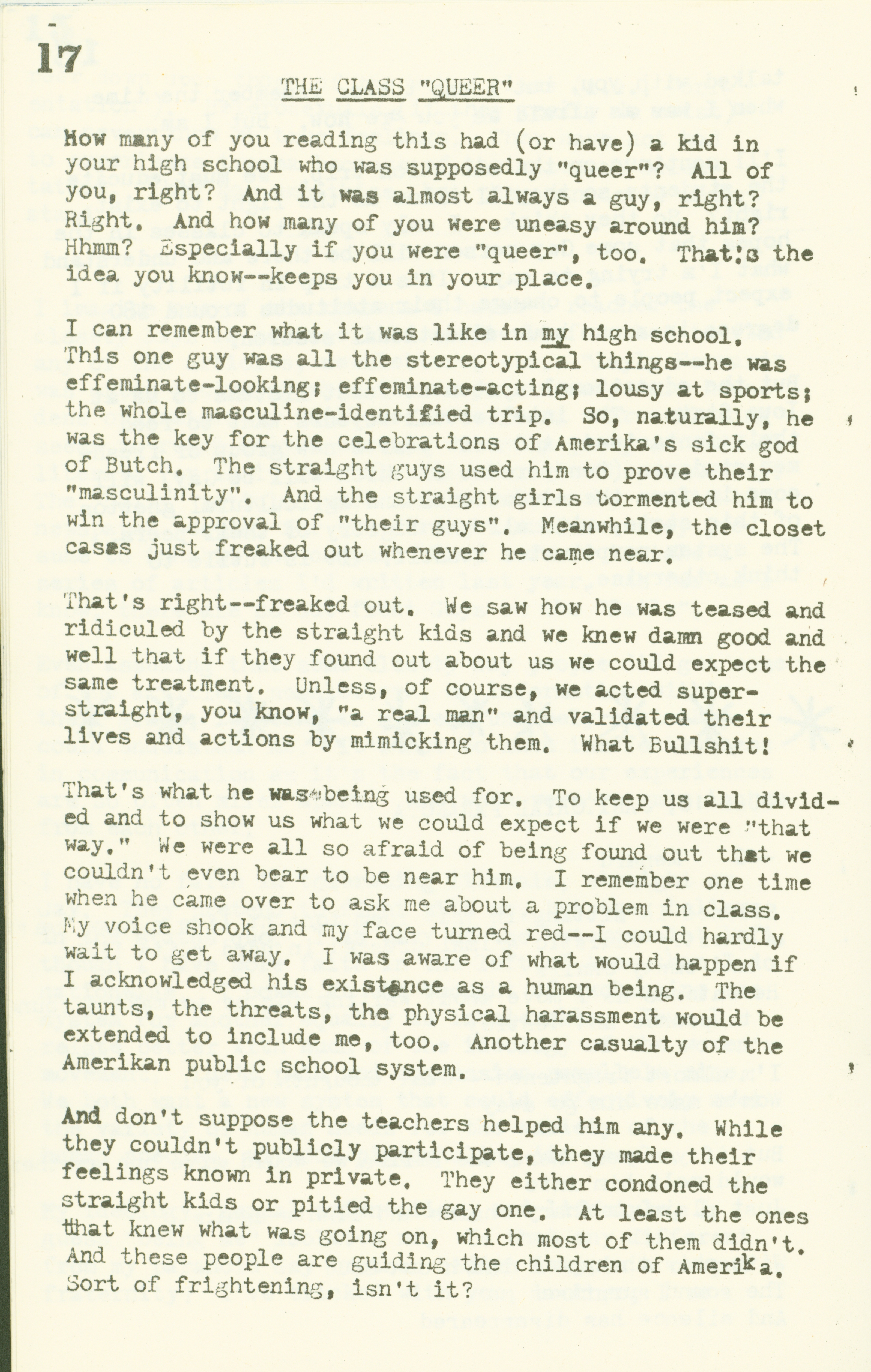 17

THE CLASS "QUEER"

How many of you reading this had (or have) a kid in your high school who was supposedly "queer"? All of you, right? And it was almost always a guy, right? Right. And how many of you were uneasy around him? Hhmm? Especially if you were "queer", too. That's the idea you know--keeps you in your place.

I can remember what it was like in my high school. This one guy was all the stereotypical things--he was effeminate-looking; effeminate-acting; lousy at sports; the whole masculine-identified trip. So, naturally, he was the key for the celebrations of Amerika's sick god of Butch. The straight guys used him to prove their "masculinity". And the straight girls tormented him to win the approval of "their guys". Meanwhile, the closet cases just freaked out whenever he came near.

That's right--freaked out. We saw how he was teased and ridiculed by the straight kids and we knew damn good and well that if they found out about us we could expect the same treatment. Unless, of course, we acted super-straight, you know, "a real man" and validated their lives and actions by mimicking them. What Bullshit!

That's what he was being used for. To keep us all divided and to show us what we could expect if we were "that way." We were all so afraid of being found out that we couldn't even bear to be near him. I remember one time when he came over to ask me about a problem in class. My voice shook and my face turned red--I could hardly wait to get away. I was aware of what would happen if I acknowledged his existance as a human being. The taunts, the threats, the physical harassment would be extended to include me, too. Another casualty of the Amerikan public school system.

And don't suppose the teachers helped him any. While they couldn't publicly participate, they made their feelings known in private. They either condoned the straight kids or pitied the gay one. At least the ones that knew what was going on, which most of them didn't. And these people are guiding the children of Amerika. Sort of frightening, isn't it?